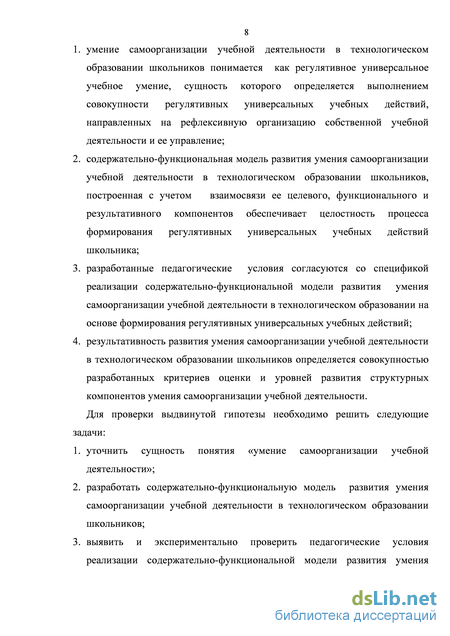 8

1. умение самоорганизации учебной деятельности в технологическом образовании школьников понимается как регулятивное универсальное учебное умение, сущность которого определяется выполнением совокупности регулятивных универсальных учебных действий, направленных на рефлексивную организацию собственной учебной деятельности и ее управление;

2. содержательно-функциональная модель развития умения самоорганизации учебной деятельности в технологическом образовании школьников, построенная с учетом взаимосвязи ее целевого, функционального и результативного компонентов обеспечивает целостность процесса формирования регулятивных универсальных учебных действий школьника;

3. разработанные педагогические условия согласуются со спецификой реализации содержательно-функциональной модели развития умения самоорганизации учебной деятельности в технологическом образовании на основе формирования регулятивных универсальных учебных действий;

4. результативность развития умения самоорганизации учебной деятельности в технологическом образовании школьников определяется совокупностью разработанных критериев оценки и уровней развития структурных компонентов умения самоорганизации учебной деятельности.

Для проверки выдвинутой гипотезы необходимо решить следующие задачи:

1. уточнить сущность понятия «умение самоорганизации учебной деятельности»;

2. разработать содержательно-функциональную модель развития умения самоорганизации учебной деятельности в технологическом образовании школьников;

3. выявить и экспериментально проверить педагогические условия реализации содержательно-функциональной модели развития умения

dsLib.net
библиотека диссертаций